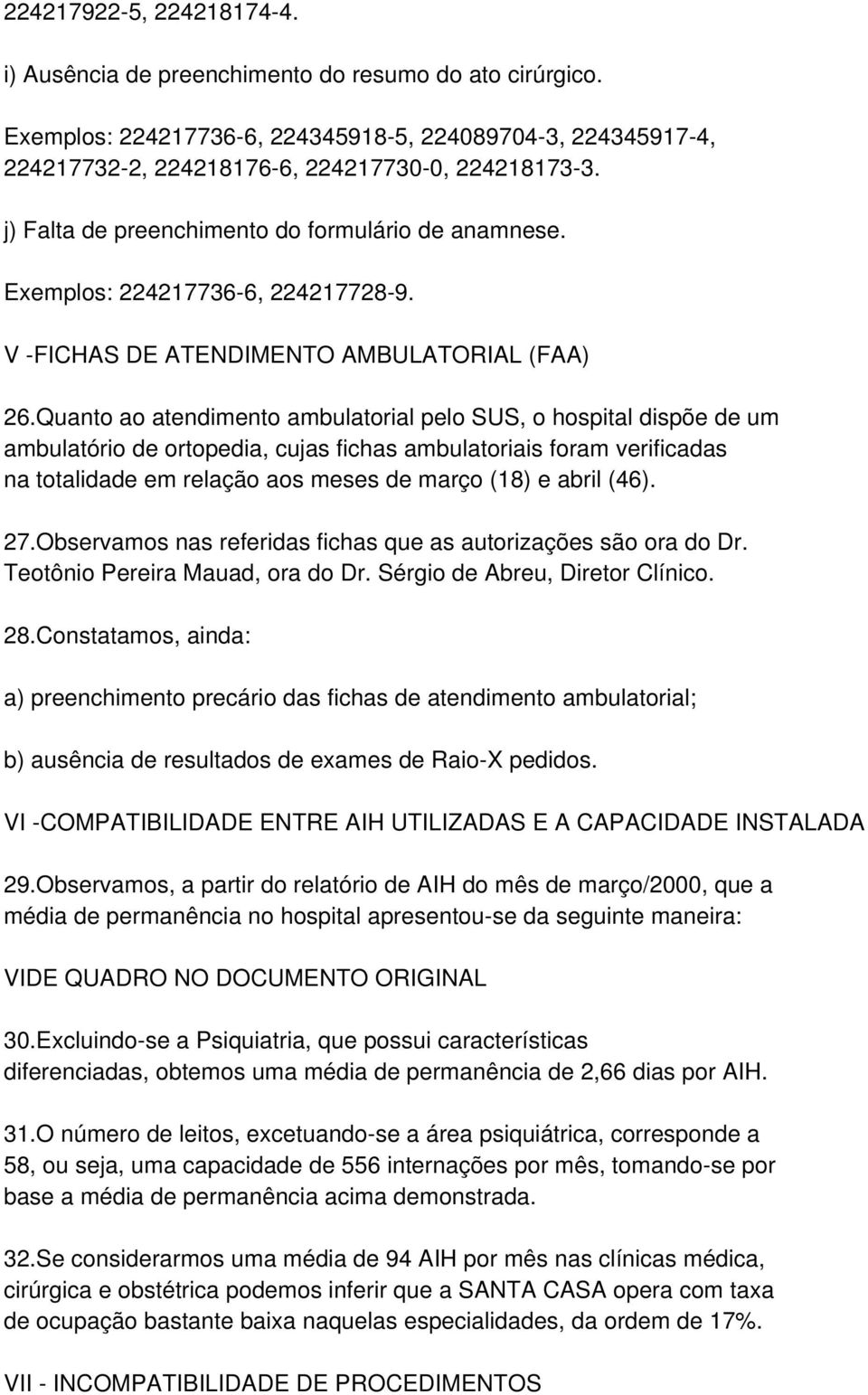 224217922-5, 224218174-4.

i) Ausência de preenchimento do resumo do ato cirúrgico.

Exemplos: 224217736-6, 224345918-5, 224089704-3, 224345917-4, 224217732-2, 224218176-6, 224217730-0, 224218173-3.

j) Falta de preenchimento do formulário de anamnese.

Exemplos: 224217736-6, 224217728-9.

V -FICHAS DE ATENDIMENTO AMBULATORIAL (FAA)

26.Quanto ao atendimento ambulatorial pelo SUS, o hospital dispõe de um ambulatório de ortopedia, cujas fichas ambulatoriais foram verificadas na totalidade em relação aos meses de março (18) e abril (46).

27.Observamos nas referidas fichas que as autorizações são ora do Dr. Teotônio Pereira Mauad, ora do Dr. Sérgio de Abreu, Diretor Clínico.

28.Constatamos, ainda:

a) preenchimento precário das fichas de atendimento ambulatorial;

b) ausência de resultados de exames de Raio-X pedidos.

VI -COMPATIBILIDADE ENTRE AIH UTILIZADAS E A CAPACIDADE INSTALADA

29.Observamos, a partir do relatório de AIH do mês de março/2000, que a média de permanência no hospital apresentou-se da seguinte maneira:

VIDE QUADRO NO DOCUMENTO ORIGINAL

30.Excluindo-se a Psiquiatria, que possui características diferenciadas, obtemos uma média de permanência de 2,66 dias por AIH.

31.O número de leitos, excetuando-se a área psiquiátrica, corresponde a 58, ou seja, uma capacidade de 556 internações por mês, tomando-se por base a média de permanência acima demonstrada.

32.Se considerarmos uma média de 94 AIH por mês nas clínicas médica, cirúrgica e obstétrica podemos inferir que a SANTA CASA opera com taxa de ocupação bastante baixa naquelas especialidades, da ordem de 17%.

VII - INCOMPATIBILIDADE DE PROCEDIMENTOS